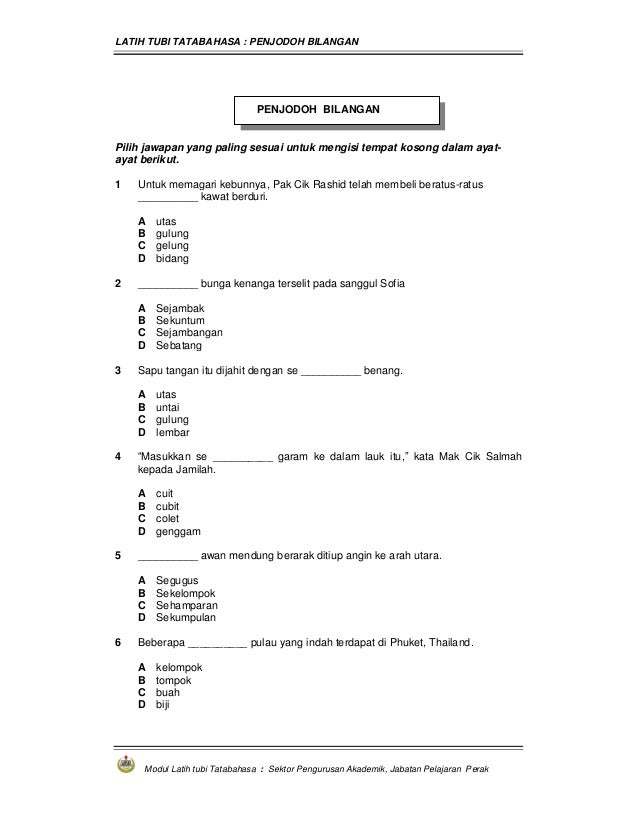 LATIH TUBI TATABAHASA : PENJODOH BILANGAN

PENJODOH BILANGAN

Pilih jawapan yang paling sesuai untuk mengisi tempat kosong dalam ayat-ayat berikut.

1 Untuk memagari kebunnya, Pak Cik Rashid telah membeli beratus-ratus ____ kawat berduri.

A utas
B gulung
C gelung
D bidang

2 ____ bunga kenanga terselit pada sanggul Sofia

A Sejambak
B Sekuntum
C Sejambangan
D Sebatang

3 Sapu tangan itu dijahit dengan se ____ benang.

A utas
B untai
C gulung
D lembar

4 "Masukkan se ____ garam ke dalam lauk itu," kata Mak Cik Salmah kepada Jamilah.

A cuit
B cubit
C colet
D genggam

5 ____ awan mendung berarak ditiup angin ke arah utara.

A Segugus
B Sekelompok
C Sehamparan
D Sekumpulan

6 Beberapa ____ pulau yang indah terdapat di Phuket, Thailand.

A kelompok
B tompok
C buah
D biji

Modul Latih tubi Tatabahasa : Sektor Pengurusan Akademik, Jabatan Pelajaran Perak